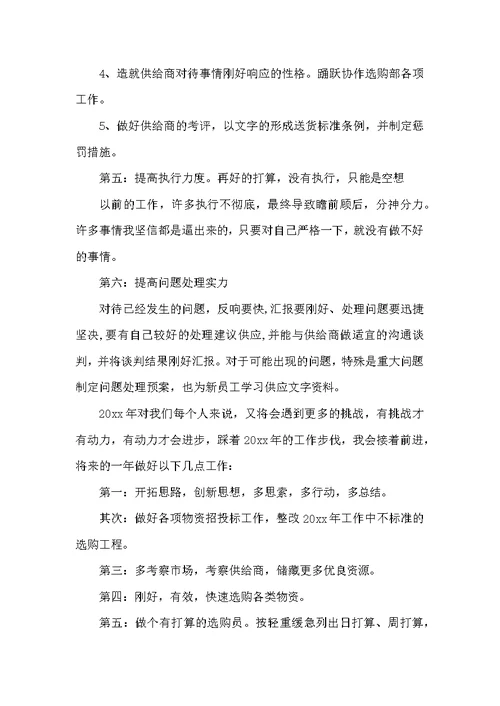 4、造就供给商对待事情刚好响应的性格。踊跃协作选购部各项工作。

5、做好供给商的考评，以文字的形成送货标准条例，并制定惩罚措施。

第五：提高执行力度。再好的打算，没有执行，只能是空想

以前的工作，许多执行不彻底，最终导致瞻前顾后，分神分力。许多事情我坚信都是逼出来的，只要对自己严格一下，就没有做不好的事情。

第六：提高问题处理实力

对待已经发生的问题，反响要快,汇报要刚好、处理问题要迅捷坚决,要有自己较好的处理建议供应,并能与供给商做适宜的沟通谈判，并将谈判结果刚好汇报。对于可能出现的问题，特殊是重大问题制定问题处理预案，也为新员工学习供应文字资料。

20xx年对我们每个人来说，又将会遇到更多的挑战，有挑战才有动力，有动力才会进步，踩着20xx年的工作步伐，我会接着前进，将来的一年做好以下几点工作：

第一：开拓思路，创新思想，多思索，多行动，多总结。

其次：做好各项物资招投标工作，整改20xx年工作中不标准的选购工程。

第三：多考察市场，考察供给商，储藏更多优良资源。

第四：刚好，有效，快速选购各类物资。

第五：做个有打算的选购员。按轻重缓急列出日打算、周打算，